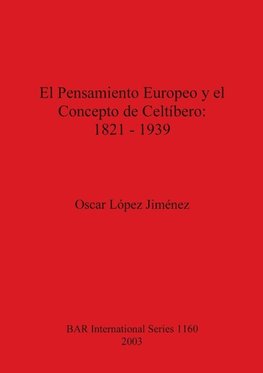 El Pensamiento Europeo y el Concepto de Celtíbero: 1821 - 1939

Oscar López Jiménez

BAR International Series 1160
2003